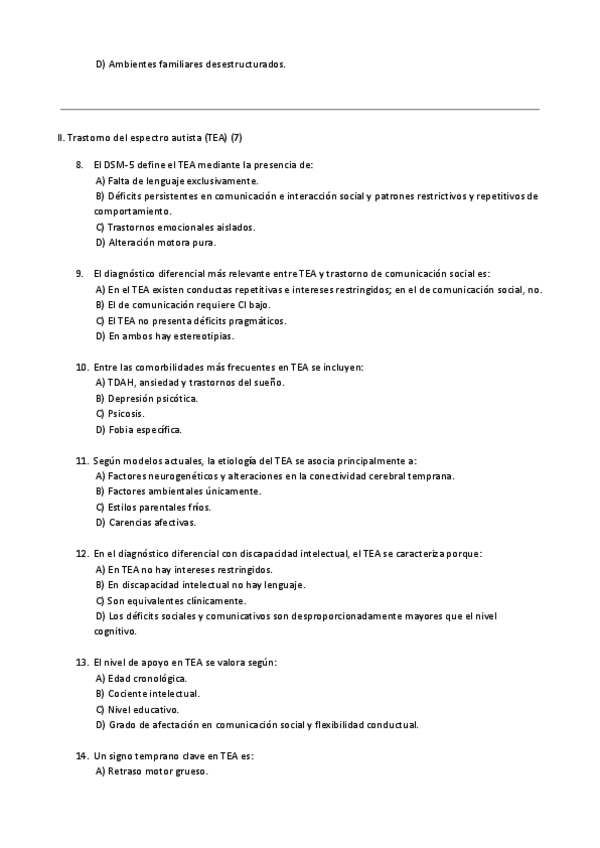 D) Ambientes familiares desestructurados.

II. Trastorno del espectro autista (TEA) (7)

8. El DSM-5 define el TEA mediante la presencia de:
A) Falta de lenguaje exclusivamente.
B) Déficits persistentes en comunicación e interacción social y patrones restrictivos y repetitivos de comportamiento.
C) Trastornos emocionales aislados.
D) Alteración motora pura.

9. El diagnóstico diferencial más relevante entre TEA y trastorno de comunicación social es:
A) En el TEA existen conductas repetitivas e intereses restringidos; en el de comunicación social, no.
B) El de comunicación requiere CI bajo.
C) El TEA no presenta déficits pragmáticos.
D) En ambos hay estereotipias.

10. Entre las comorbilidades más frecuentes en TEA se incluyen:
A) TDAH, ansiedad y trastornos del sueño.
B) Depresión psicótica.
C) Psicosis.
D) Fobia específica.

11. Según modelos actuales, la etiología del TEA se asocia principalmente a:
A) Factores neurogenéticos y alteraciones en la conectividad cerebral temprana.
B) Factores ambientales únicamente.
C) Estilos parentales fríos.
D) Carencias afectivas.

12. En el diagnóstico diferencial con discapacidad intelectual, el TEA se caracteriza porque:
A) En TEA no hay intereses restringidos.
B) En discapacidad intelectual no hay lenguaje.
C) Son equivalentes clínicamente.
D) Los déficits sociales y comunicativos son desproporcionadamente mayores que el nivel cognitivo.

13. El nivel de apoyo en TEA se valora según:
A) Edad cronológica.
B) Cociente intelectual.
C) Nivel educativo.
D) Grado de afectación en comunicación social y flexibilidad conductual.

14. Un signo temprano clave en TEA es:
A) Retraso motor grueso.